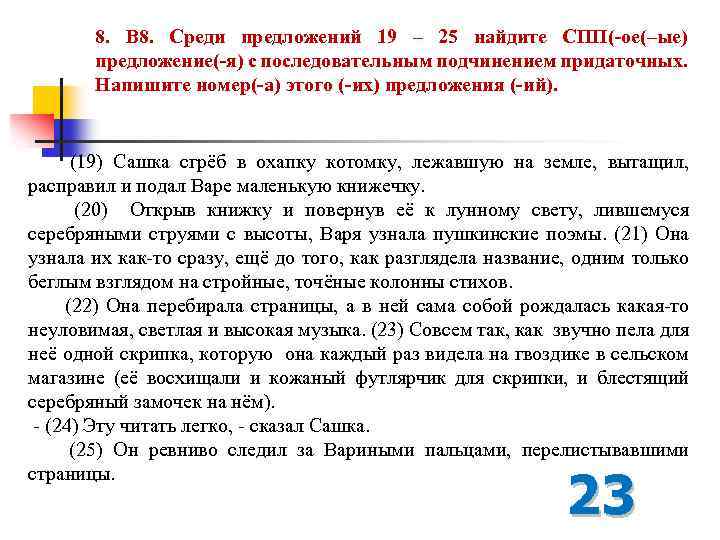 8. В8. Среди предложений 19 – 25 найдите СПП(-ое(–ые) предложение(-я) с последовательным подчинением придаточных. Напишите номер(-а) этого (-их) предложения (-ий).

(19) Сашка сгрёб в охапку котомку, лежавшую на земле, вытащил, расправил и подал Варе маленькую книжечку.

(20) Открыв книжку и повернув её к лунному свету, лившемуся серебряными струями с высоты, Варя узнала пушкинские поэмы. (21) Она узнала их как-то сразу, ещё до того, как разглядела название, одним только беглым взглядом на стройные, точёные колонны стихов.

(22) Она перебирала страницы, а в ней сама собой рождалась какая-то неуловимая, светлая и высокая музыка. (23) Совсем так, как звучно пела для неё одной скрипка, которую она каждый раз видела на гвоздике в сельском магазине (её восхищали и кожаный футлярчик для скрипки, и блестящий серебряный замочек на нём).

- (24) Эту читать легко, - сказал Сашка.

(25) Он ревниво следил за Вариными пальцами, перелистывавшими страницы.

23